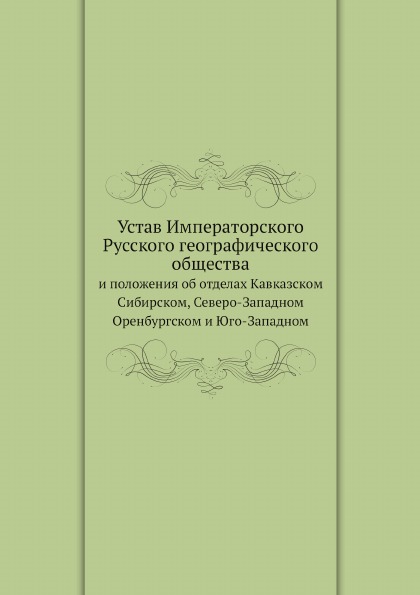 Устав Императорского Русского географического общества

и положения об отделах Кавказском Сибирском, Северо-Западном Оренбургском и Юго-Западном